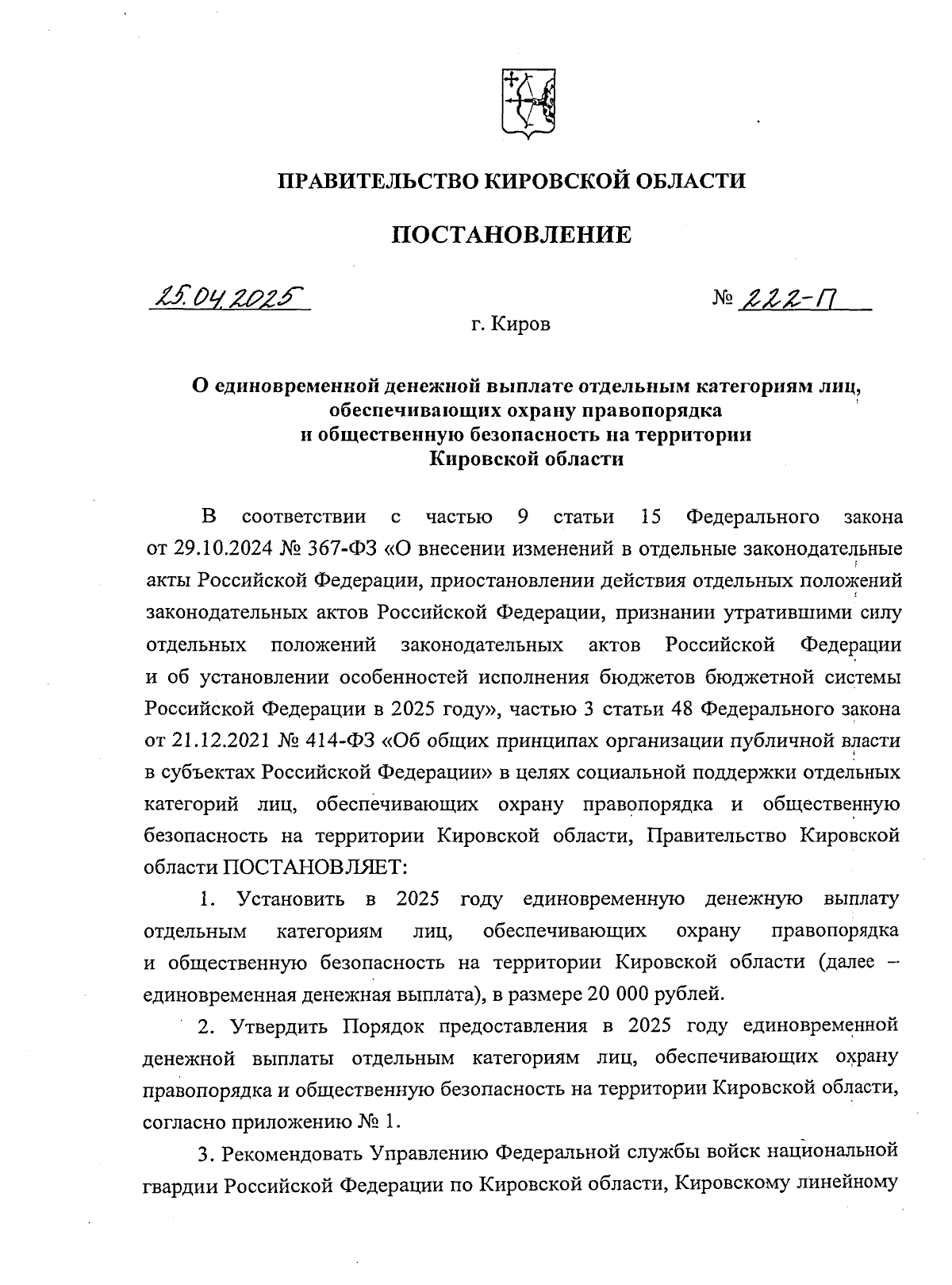 ПРАВИТЕЛЬСТВО КИРОВСКОЙ ОБЛАСТИ

ПОСТАНОВЛЕНИЕ

25.04.2025 № 222-П

г. Киров

О единовременной денежной выплате отдельным категориям лиц, обеспечивающих охрану правопорядка и общественную безопасность на территории Кировской области

В соответствии с частью 9 статьи 15 Федерального закона от 29.10.2024 № 367-ФЗ «О внесении изменений в отдельные законодательные акты Российской Федерации, приостановлении действия отдельных положений законодательных актов Российской Федерации, признании утратившими силу отдельных положений законодательных актов Российской Федерации и об установлении особенностей исполнения бюджетов бюджетной системы Российской Федерации в 2025 году», частью 3 статьи 48 Федерального закона от 21.12.2021 № 414-ФЗ «Об общих принципах организации публичной власти в субъектах Российской Федерации» в целях социальной поддержки отдельных категорий лиц, обеспечивающих охрану правопорядка и общественную безопасность на территории Кировской области, Правительство Кировской области ПОСТАНОВЛЯЕТ:

1. Установить в 2025 году единовременную денежную выплату отдельным категориям лиц, обеспечивающих охрану правопорядка и общественную безопасность на территории Кировской области (далее – единовременная денежная выплата), в размере 20 000 рублей.

2. Утвердить Порядок предоставления в 2025 году единовременной денежной выплаты отдельным категориям лиц, обеспечивающих охрану правопорядка и общественную безопасность на территории Кировской области, согласно приложению № 1.

3. Рекомендовать Управлению Федеральной службы войск национальной гвардии Российской Федерации по Кировской области, Кировскому линейному